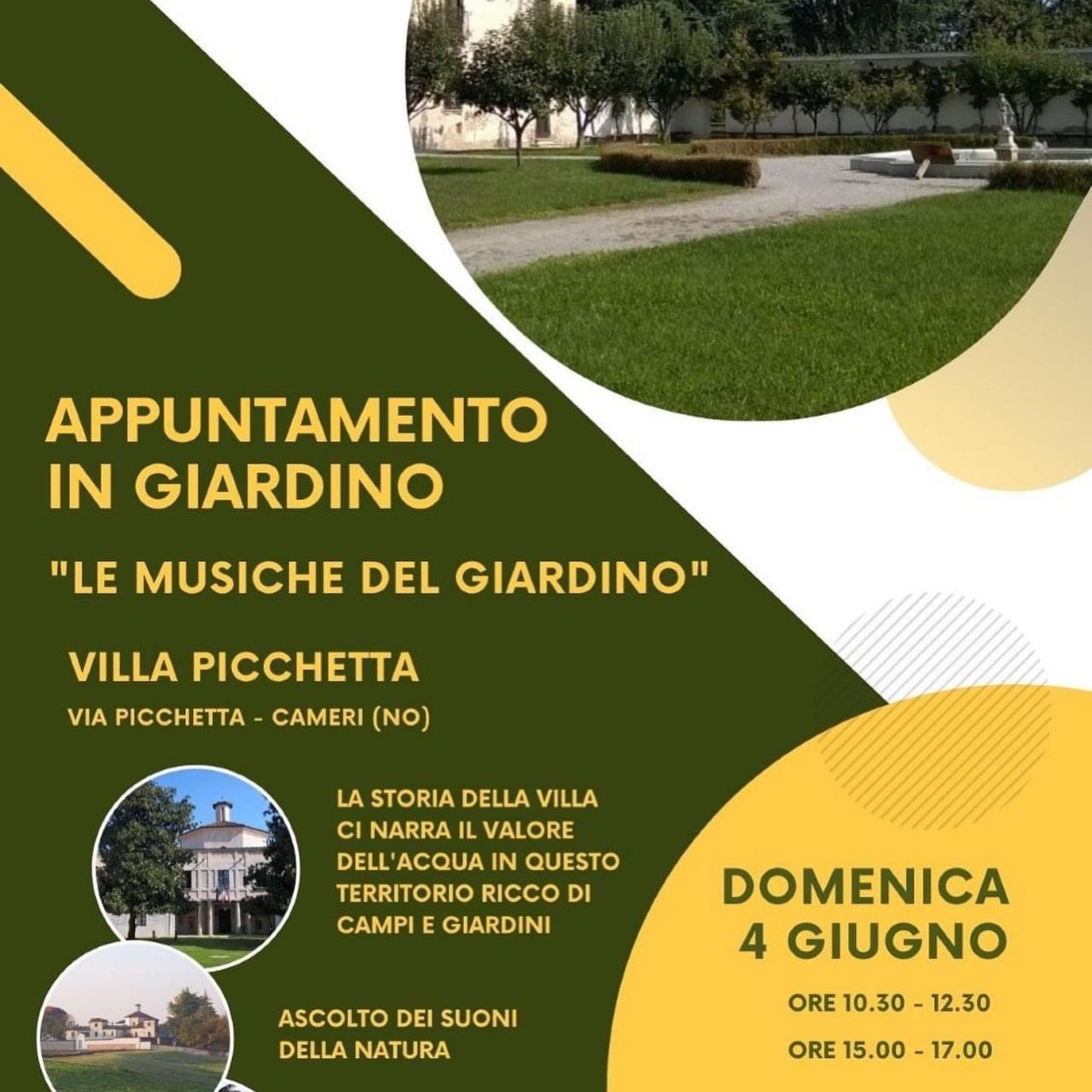 APPUNTAMENTO IN GIARDINO

"LE MUSICHE DEL GIARDINO"

VILLA PICCHETTA

VIA PICCHETTA - CAMERI (NO)

LA STORIA DELLA VILLA CI NARRA IL VALORE DELL'ACQUA IN QUESTO TERRITORIO RICCO DI CAMPI E GIARDINI

ASCOLTO DEI SUONI DELLA NATURA

DOMENICA
4 GIUGNO

ORE 10.30 - 12.30

ORE 15.00 - 17.00